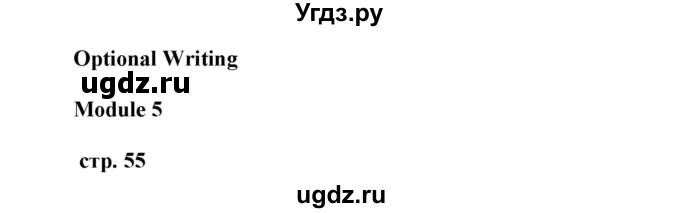 Угдз.ру

Optional Writing

ugdz.ru

Module 5

стр. 55

ugdz.ru